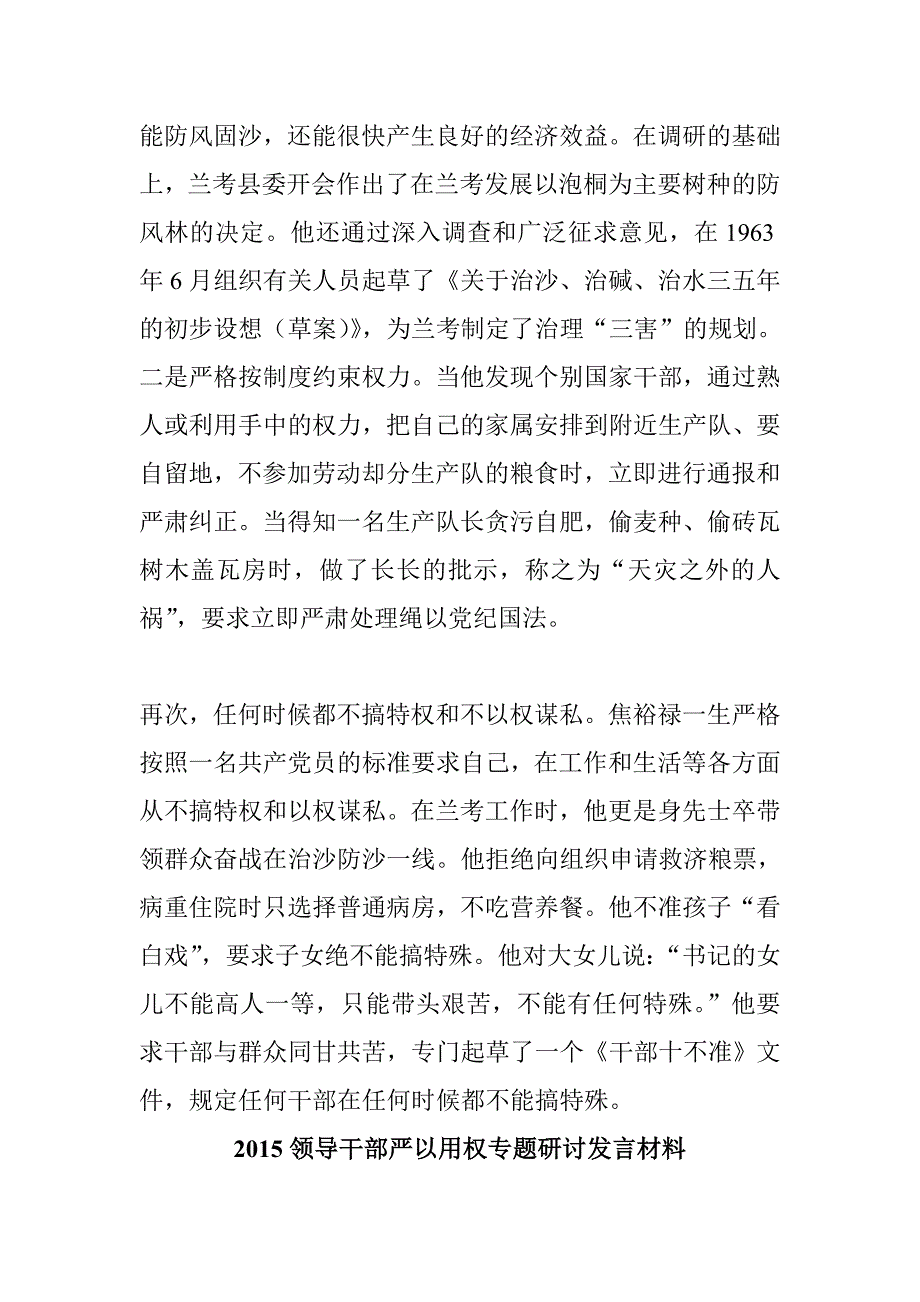 能防风固沙，还能很快产生良好的经济效益。在调研的基础上，兰考县委开会作出了在兰考发展以泡桐为主要树种的防风林的决定。他还通过深入调查和广泛征求意见，在 1963 年 6 月组织有关人员起草了《关于治沙、治碱、治水三五年的初步设想（草案）》，为兰考制定了治理“三害”的规划。二是严格按制度约束权力。当他发现个别国家干部，通过熟人或利用手中的权力，把自己的家属安排到附近生产队、要自留地，不参加劳动却分生产队的粮食时，立即进行通报和严肃纠正。当得知一名生产队长贪污自肥，偷麦种、偷砖瓦树木盖瓦房时，做了长长的批示，称之为“天灾之外的人祸”，要求立即严肃处理绳以党纪国法。

再次，任何时候都不搞特权和不以权谋私。焦裕禄一生严格按照一名共产党员的标准要求自己，在工作和生活等各方面从不搞特权和以权谋私。在兰考工作时，他更是身先士卒带领群众奋战在治沙防沙一线。他拒绝向组织申请救济粮票，病重住院时只选择普通病房，不吃营养餐。他不准孩子“看白戏”，要求子女绝不能搞特殊。他对大女儿说：“书记的女儿不能高人一等，只能带头艰苦，不能有任何特殊。”他要求干部与群众同甘共苦，专门起草了一个《干部十不准》文件，规定任何干部在任何时候都不能搞特殊。

2015 领导干部严以用权专题研讨发言材料